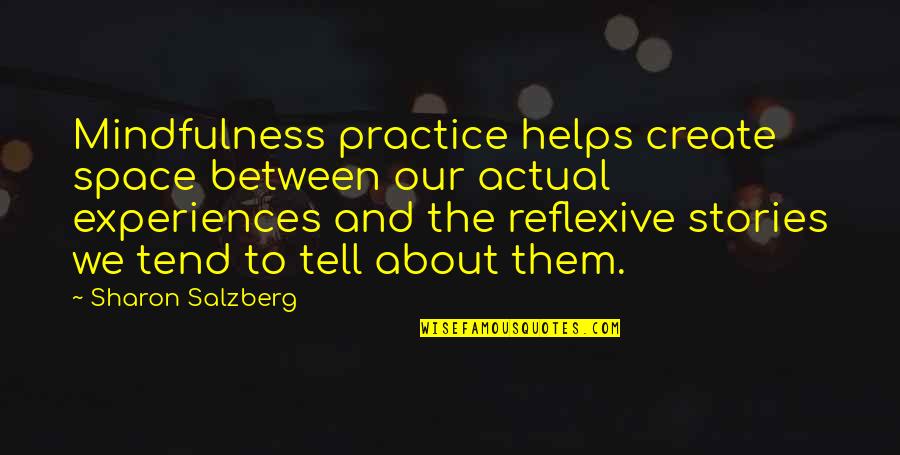 Mindfulness practice helps create space between our actual experiences and the reflexive stories we tend to tell about them.

~ Sharon Salzberg

WISEFAMOUSQUOTES.COM